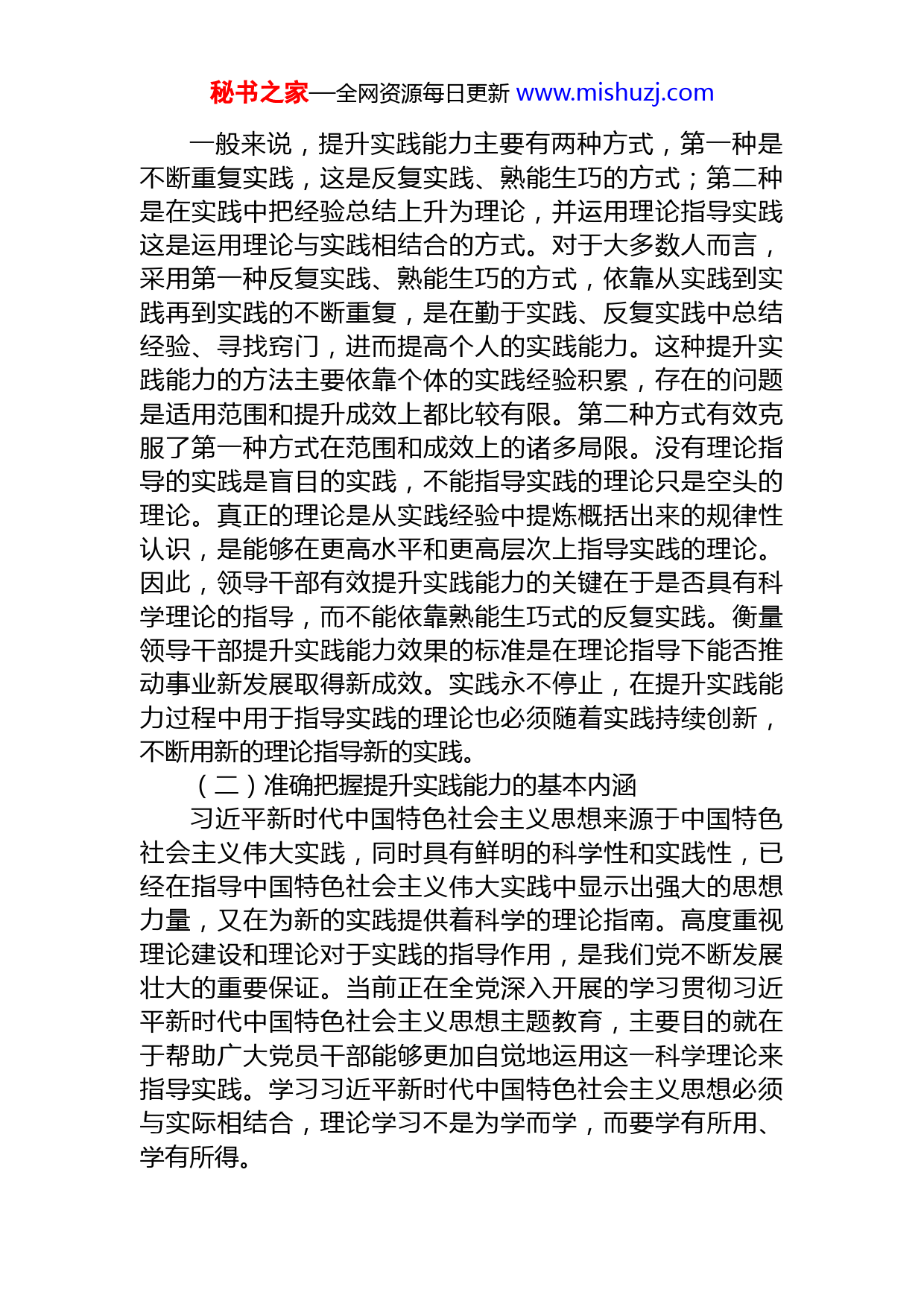 秘书之家—全网资源每日更新 www.mishuzj.com

一般来说，提升实践能力主要有两种方式，第一种是不断重复实践，这是反复实践、熟能生巧的方式；第二种是在实践中把经验总结上升为理论，并运用理论指导实践这是运用理论与实践相结合的方式。对于大多数人而言，采用第一种反复实践、熟能生巧的方式，依靠从实践到实践再到实践的不断重复，是在勤于实践、反复实践中总结经验、寻找窍门，进而提高个人的实践能力。这种提升实践能力的方法主要依靠个体的实践经验积累，存在的问题是适用范围和提升成效上都比较有限。第二种方式有效克服了第一种方式在范围和成效上的诸多局限。没有理论指导的实践是盲目的实践，不能指导实践的理论只是空头的理论。真正的理论是从实践经验中提炼概括出来的规律性认识，是能够在更高水平和更高层次上指导实践的理论。因此，领导干部有效提升实践能力的关键在于是否具有科学理论的指导，而不能依靠熟能生巧式的反复实践。衡量领导干部提升实践能力效果的标准是在理论指导下能否推动事业新发展取得新成效。实践永不停止，在提升实践能力过程中用于指导实践的理论也必须随着实践持续创新，不断用新的理论指导新的实践。

（二）准确把握提升实践能力的基本内涵

习近平新时代中国特色社会主义思想来源于中国特色社会主义伟大实践，同时具有鲜明的科学性和实践性，已经在指导中国特色社会主义伟大实践中显示出强大的思想力量，又在为新的实践提供着科学的理论指南。高度重视理论建设和理论对于实践的指导作用，是我们党不断发展壮大的重要保证。当前正在全党深入开展的学习贯彻习近平新时代中国特色社会主义思想主题教育，主要目的就在于帮助广大党员干部能够更加自觉地运用这一科学理论来指导实践。学习习近平新时代中国特色社会主义思想必须与实际相结合，理论学习不是为学而学，而要学有所用、学有所得。